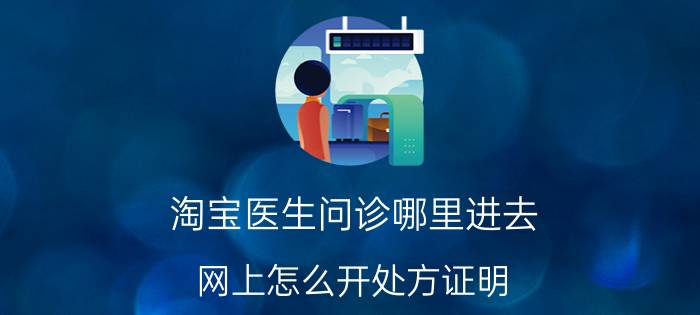 淘宝医生问诊哪里进去

网上怎么开处方证明